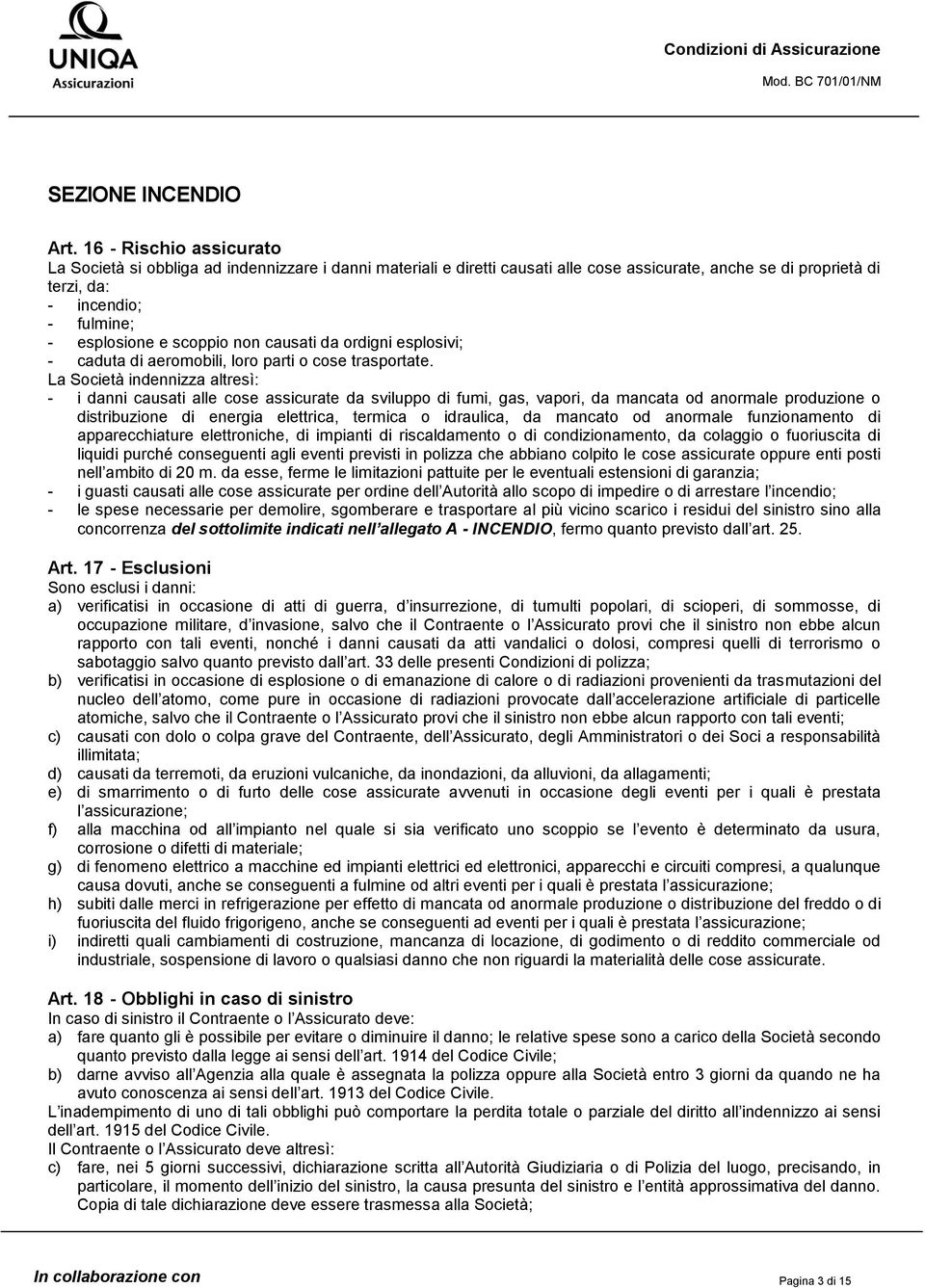 UNIQA
Assicurazioni

Condizioni di Assicurazione
Mod. BC 701/01/NM

SEZIONE INCENDIO

Art. 16 - Rischio assicurato
La Società si obbliga ad indennizzare i danni materiali e diretti causati alle cose assicurate, anche se di proprietà di terzi, da:
- incendio;
- fulmine;
- esplosione e scoppio non causati da ordigni esplosivi;
- caduta di aeromobili, loro parti o cose trasportate.
La Società indennizza altresì:
- i danni causati alle cose assicurate da sviluppo di fumi, gas, vapori, da mancata od anormale produzione o distribuzione di energia elettrica, termica o idraulica, da mancato od anormale funzionamento di apparecchiature elettroniche, di impianti di riscaldamento o di condizionamento, da colaggio o fuoriuscita di liquidi purché conseguenti agli eventi previsti in polizza che abbiano colpito le cose assicurate oppure enti posti nell'ambito di 20 m. da esse, ferme le limitazioni pattuite per le eventuali estensioni di garanzia;
- i guasti causati alle cose assicurate per ordine dell'Autorità allo scopo di impedire o di arrestare l'incendio;
- le spese necessarie per demolire, sgomberare e trasportare al più vicino scarico i residui del sinistro sino alla concorrenza del sottolimite indicati nell'allegato A - INCENDIO, fermo quanto previsto dall'art. 25.

Art. 17 - Esclusioni
Sono esclusi i danni:
a) verificatisi in occasione di atti di guerra, d'insurrezione, di tumulti popolari, di scioperi, di sommosse, di occupazione militare, d'invasione, salvo che il Contraente o l'Assicurato provi che il sinistro non ebbe alcun rapporto con tali eventi, nonché i danni causati da atti vandalici o dolosi, compresi quelli di terrorismo o sabotaggio salvo quanto previsto dall'art. 33 delle presenti Condizioni di polizza;
b) verificatisi in occasione di esplosione o di emanazione di calore o di radiazioni provenienti da trasmutazioni del nucleo dell'atomo, come pure in occasione di radiazioni provocate dall'accelerazione artificiale di particelle atomiche, salvo che il Contraente o l'Assicurato provi che il sinistro non ebbe alcun rapporto con tali eventi;
c) causati con dolo o colpa grave del Contraente, dell'Assicurato, degli Amministratori o dei Soci a responsabilità illimitata;
d) causati da terremoti, da eruzioni vulcaniche, da inondazioni, da alluvioni, da allagamenti;
e) di smarrimento o di furto delle cose assicurate avvenuti in occasione degli eventi per i quali è prestata l'assicurazione;
f) alla macchina od all'impianto nel quale si sia verificato uno scoppio se l'evento è determinato da usura, corrosione o difetti di materiale;
g) di fenomeno elettrico a macchine ed impianti elettrici ed elettronici, apparecchi e circuiti compresi, a qualunque causa dovuti, anche se conseguenti a fulmine od altri eventi per i quali è prestata l'assicurazione;
h) subiti dalle merci in refrigerazione per effetto di mancata od anormale produzione o distribuzione del freddo o di fuoriuscita del fluido frigorigeno, anche se conseguenti ad eventi per i quali è prestata l'assicurazione;
i) indiretti quali cambiamenti di costruzione, mancanza di locazione, di godimento o di reddito commerciale od industriale, sospensione di lavoro o qualsiasi danno che non riguardi la materialità delle cose assicurate.

Art. 18 - Obblighi in caso di sinistro
In caso di sinistro il Contraente o l'Assicurato deve:
a) fare quanto gli è possibile per evitare o diminuire il danno; le relative spese sono a carico della Società secondo quanto previsto dalla legge ai sensi dell'art. 1914 del Codice Civile;
b) darne avviso all'Agenzia alla quale è assegnata la polizza oppure alla Società entro 3 giorni da quando ne ha avuto conoscenza ai sensi dell'art. 1913 del Codice Civile.
L'inadempimento di uno di tali obblighi può comportare la perdita totale o parziale del diritto all'indennizzo ai sensi dell'art. 1915 del Codice Civile.
Il Contraente o l'Assicurato deve altresì:
c) fare, nei 5 giorni successivi, dichiarazione scritta all'Autorità Giudiziaria o di Polizia del luogo, precisando, in particolare, il momento dell'inizio del sinistro, la causa presunta del sinistro e l'entità approssimativa del danno. Copia di tale dichiarazione deve essere trasmessa alla Società;

In collaborazione con
Pagina 3 di 15